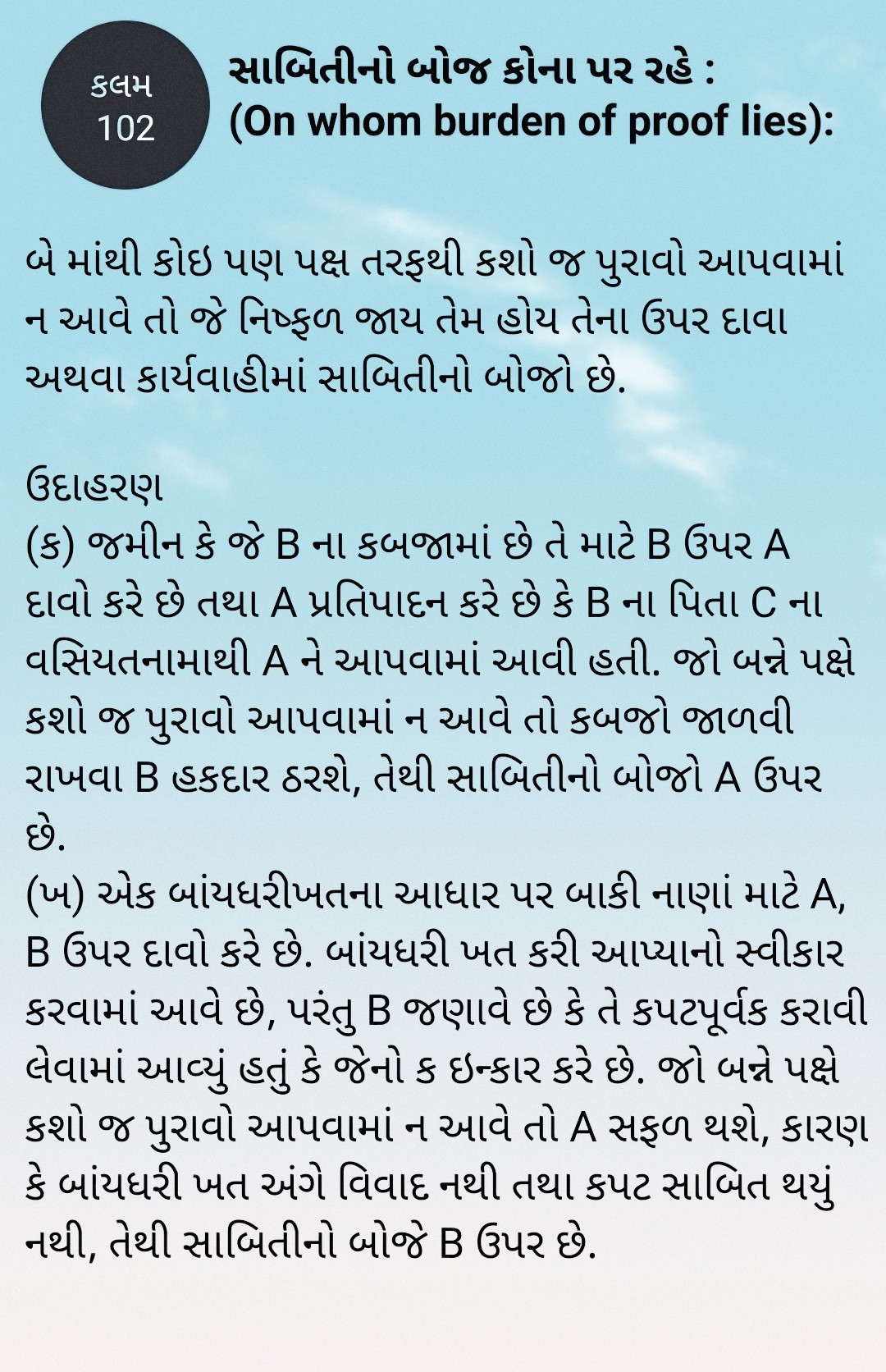 કલમ
102

સાબિતીનો બોજ કોના પર રહે :
(On whom burden of proof lies):

બે માંથી કોઇ પણ પક્ષ તરફથી કશો જ પુરાવો આપવામાં ન આવે તો જે નિષ્ફળ જાય તેમ હોય તેના ઉપર દાવા અથવા કાર્યવાહીમાં સાબિતીનો બોજો છે.

ઉદાહરણ
(ક) જમીન કે જે B ના કબજામાં છે તે માટે B ઉપર A દાવો કરે છે તથા A પ્રતિપાદન કરે છે કે B ના પિતા C ના વસિયતનામાથી A ને આપવામાં આવી હતી. જો બન્ને પક્ષે કશો જ પુરાવો આપવામાં ન આવે તો કબજો જાળવી રાખવા B હકદાર ઠરશે, તેથી સાબિતીનો બોજો A ઉપર છે.
(ખ) એક બાંયધરીખતના આધાર પર બાકી નાણાં માટે A, B ઉપર દાવો કરે છે. બાંયધરી ખત કરી આપ્યાનો સ્વીકાર કરવામાં આવે છે, પરંતુ B જણાવે છે કે તે કપટપૂર્વક કરાવી લેવામાં આવ્યું હતું કે જેનો ક ઇન્કાર કરે છે. જો બન્ને પક્ષે કશો જ પુરાવો આપવામાં ન આવે તો A સફળ થશે, કારણ કે બાંયધરી ખત અંગે વિવાદ નથી તથા કપટ સાબિત થયું નથી, તેથી સાબિતીનો બોજે B ઉપર છે.